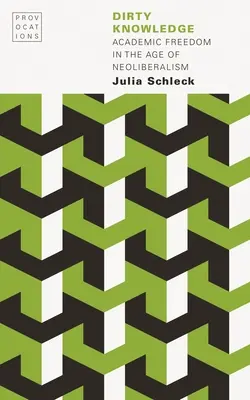 PROV
OCAT
IONS

DIRTY KNOWLEDGE
ACADEMIC FREEDOM IN THE AGE OF NEOLIBERALISM
Julia Schleck